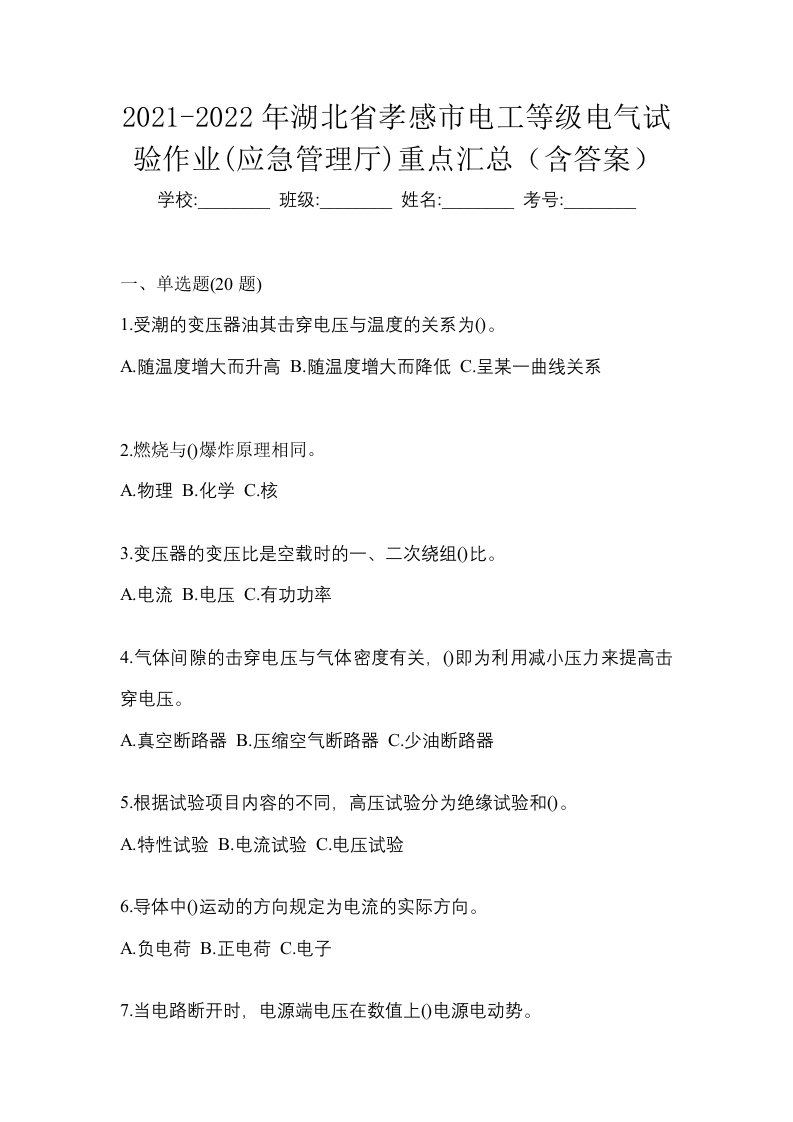 2021-2022年湖北省孝感市电工等级电气试验作业(应急管理厅)重点汇总（含答案）

学校:________ 班级:________ 姓名:________ 考号:________

一、单选题(20 题)

1.受潮的变压器油其击穿电压与温度的关系为()。

A.随温度增大而升高 B.随温度增大而降低 C.呈某一曲线关系

2.燃烧与()爆炸原理相同。

A.物理 B.化学 C.核

3.变压器的变压比是空载时的一、二次绕组()比。

A.电流 B.电压 C.有功功率

4.气体间隙的击穿电压与气体密度有关，()即为利用减小压力来提高击穿电压。

A.真空断路器 B.压缩空气断路器 C.少油断路器

5.根据试验项目内容的不同，高压试验分为绝缘试验和()。

A.特性试验 B.电流试验 C.电压试验

6.导体中()运动的方向规定为电流的实际方向。

A.负电荷 B.正电荷 C.电子

7.当电路断开时，电源端电压在数值上()电源电动势。